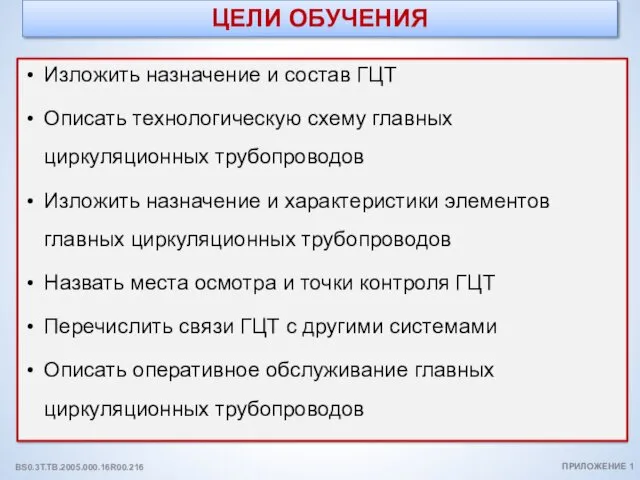 ЦЕЛИ ОБУЧЕНИЯ

• Изложить назначение и состав ГЦТ

• Описать технологическую схему главных циркуляционных трубопроводов

• Изложить назначение и характеристики элементов главных циркуляционных трубопроводов

• Назвать места осмотра и точки контроля ГЦТ

• Перечислить связи ГЦТ с другими системами

• Описать оперативное обслуживание главных циркуляционных трубопроводов

BS0.3T.TB.2005.000.16R00.216

ПРИЛОЖЕНИЕ 1